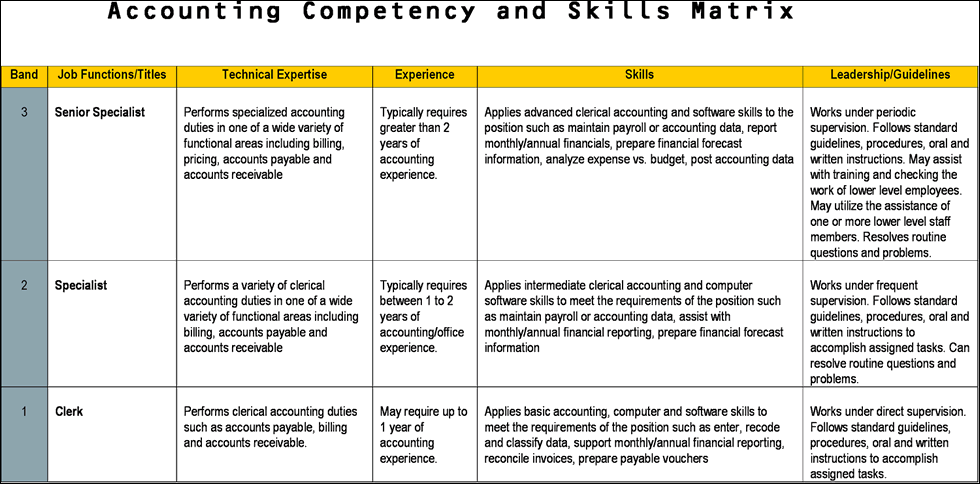 Accounting Competency and Skills Matrix

| Band | Job Functions/Titles | Technical Expertise | Experience | Skills | Leadership/Guidelines |
|---|---|---|---|---|---|
| 3 | Senior Specialist | Performs specialized accounting duties in one of a wide variety of functional areas including billing, pricing, accounts payable and accounts receivable | Typically requires greater than 2 years of accounting experience. | Applies advanced clerical accounting and software skills to the position such as maintain payroll or accounting data, report monthly/annual financials, prepare financial forecast information, analyze expense vs. budget, post accounting data | Works under periodic supervision. Follows standard guidelines, procedures, oral and written instructions. May assist with training and checking the work of lower level employees. May utilize the assistance of one or more lower level staff members. Resolves routine questions and problems. |
| 2 | Specialist | Performs a variety of clerical accounting duties in one of a wide variety of functional areas including billing, accounts payable and accounts receivable | Typically requires between 1 to 2 years of accounting/office experience. | Applies intermediate clerical accounting and computer software skills to meet the requirements of the position such as maintain payroll or accounting data, assist with monthly/annual financial reporting, prepare financial forecast information | Works under frequent supervision. Follows standard guidelines, procedures, oral and written instructions to accomplish assigned tasks. Can resolve routine questions and problems. |
| 1 | Clerk | Performs clerical accounting duties such as accounts payable, billing and accounts receivable. | May require up to 1 year of accounting experience. | Applies basic accounting, computer and software skills to meet the requirements of the position such as enter, recode and classify data, support monthly/annual financial reporting, reconcile invoices, prepare payable vouchers | Works under direct supervision. Follows standard guidelines, procedures, oral and written instructions to accomplish assigned tasks. |